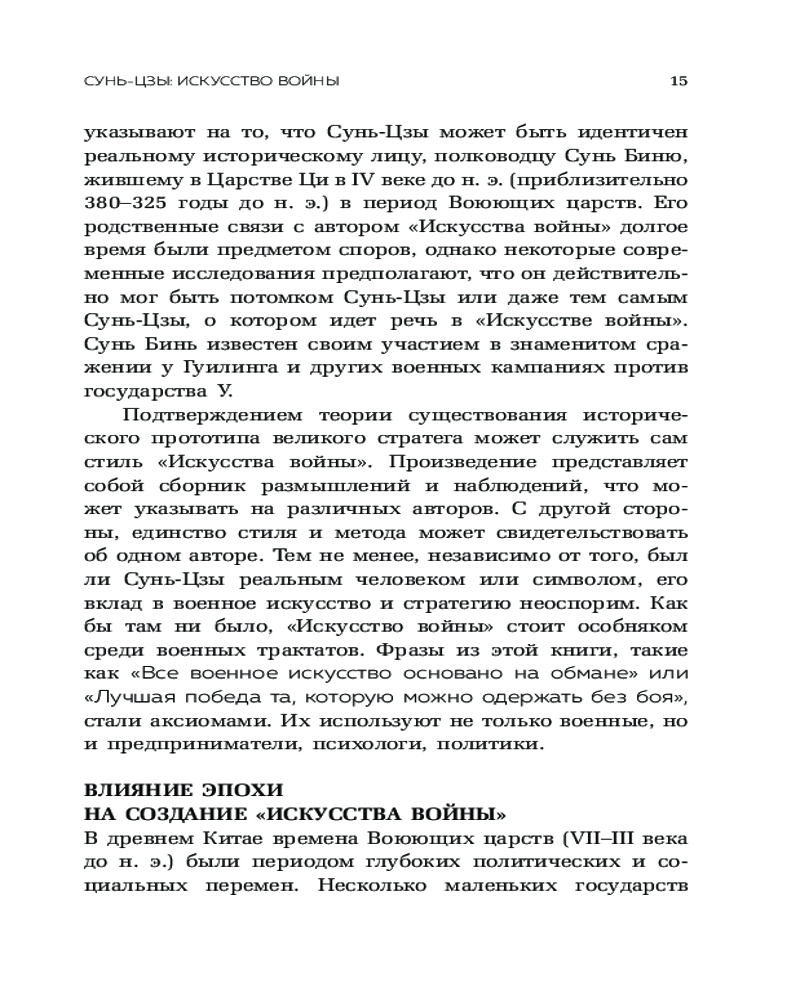 СУНЬ-ЦЗЫ: ИСКУССТВО ВОЙНЫ 15

указывают на то, что Сунь-Цзы может быть идентичен реальному историческому лицу, полководцу Сунь Биню, жившему в Царстве Ци в IV веке до н. э. (приблизительно 380–325 годы до н. э.) в период Воюющих царств. Его родственные связи с автором «Искусства войны» долгое время были предметом споров, однако некоторые современные исследования предполагают, что он действительно мог быть потомком Сунь-Цзы или даже тем самым Сунь-Цзы, о котором идет речь в «Искусстве войны». Сунь Бинь известен своим участием в знаменитом сражении у Гуилинга и других военных кампаниях против государства У.

Подтверждением теории существования исторического прототипа великого стратега может служить сам стиль «Искусства войны». Произведение представляет собой сборник размышлений и наблюдений, что может указывать на различных авторов. С другой стороны, единство стиля и метода может свидетельствовать об одном авторе. Тем не менее, независимо от того, был ли Сунь-Цзы реальным человеком или символом, его вклад в военное искусство и стратегию неоспорим. Как бы там ни было, «Искусство войны» стоит особняком среди военных трактатов. Фразы из этой книги, такие как «Все военное искусство основано на обмане» или «Лучшая победа та, которую можно одержать без боя», стали аксиомами. Их используют не только военные, но и предприниматели, психологи, политики.

ВЛИЯНИЕ ЭПОХИ
НА СОЗДАНИЕ «ИСКУССТВА ВОЙНЫ»
В древнем Китае времена Воюющих царств (VII–III века до н. э.) были периодом глубоких политических и социальных перемен. Несколько маленьких государств